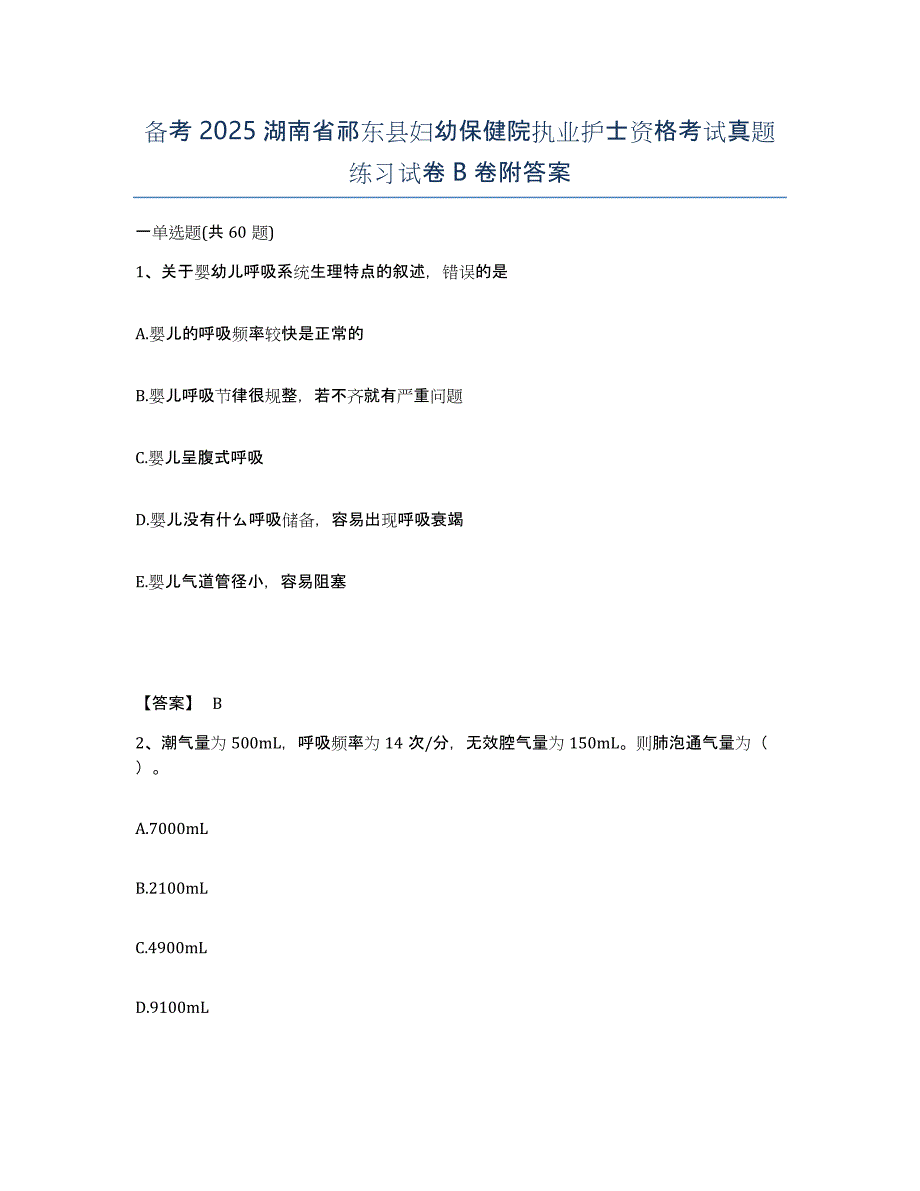 备考 2025 湖南省祁东县妇幼保健院执业护士资格考试真题练习试卷 B 卷附答案

一单选题(共 60 题)

1、关于婴幼儿呼吸系统生理特点的叙述，错误的是

A.婴儿的呼吸频率较快是正常的

B.婴儿呼吸节律很规整，若不齐就有严重问题

C.婴儿呈腹式呼吸

D.婴儿没有什么呼吸储备，容易出现呼吸衰竭

E.婴儿气道管径小，容易阻塞

【答案】 B

2、潮气量为 500mL，呼吸频率为 14 次/分，无效腔气量为 150mL。则肺泡通气量为（ ）。

A.7000mL

B.2100mL

C.4900mL

D.9100mL